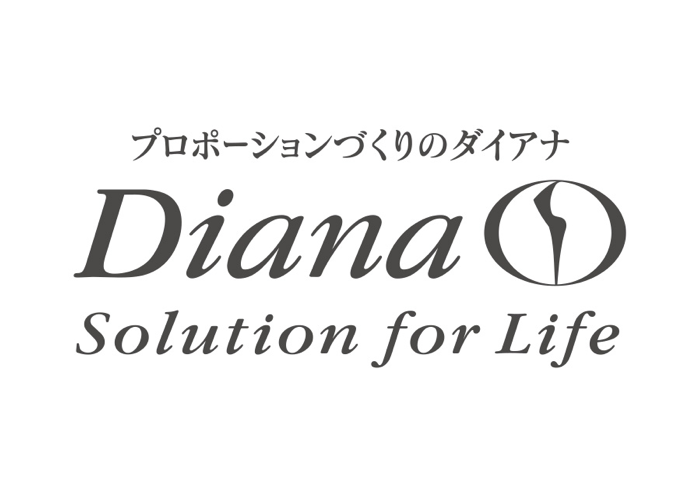 プロポーションづくりのダイアナ
Diana
Solution for Life